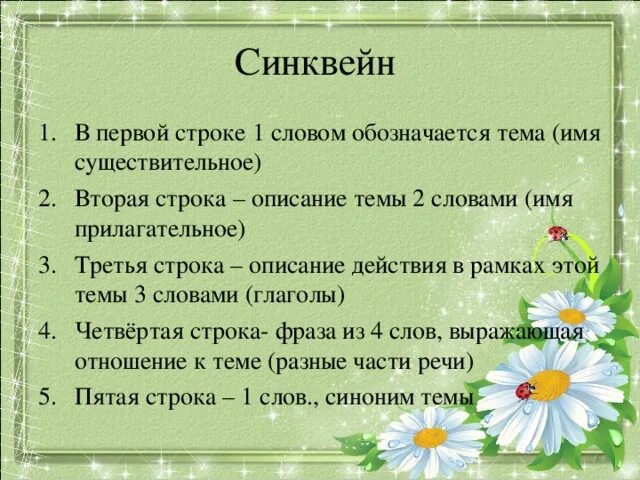 Синквейн

1. В первой строке 1 словом обозначается тема (имя существительное)
2. Вторая строка – описание темы 2 словами (имя прилагательное)
3. Третья строка – описание действия в рамках этой темы 3 словами (глаголы)
4. Четвёртая строка- фраза из 4 слов, выражающая отношение к теме (разные части речи)
5. Пятая строка – 1 слов., синоним темы